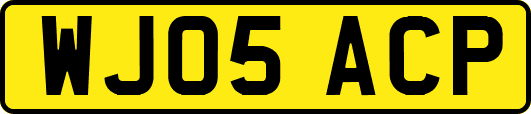 WJ05 ACP